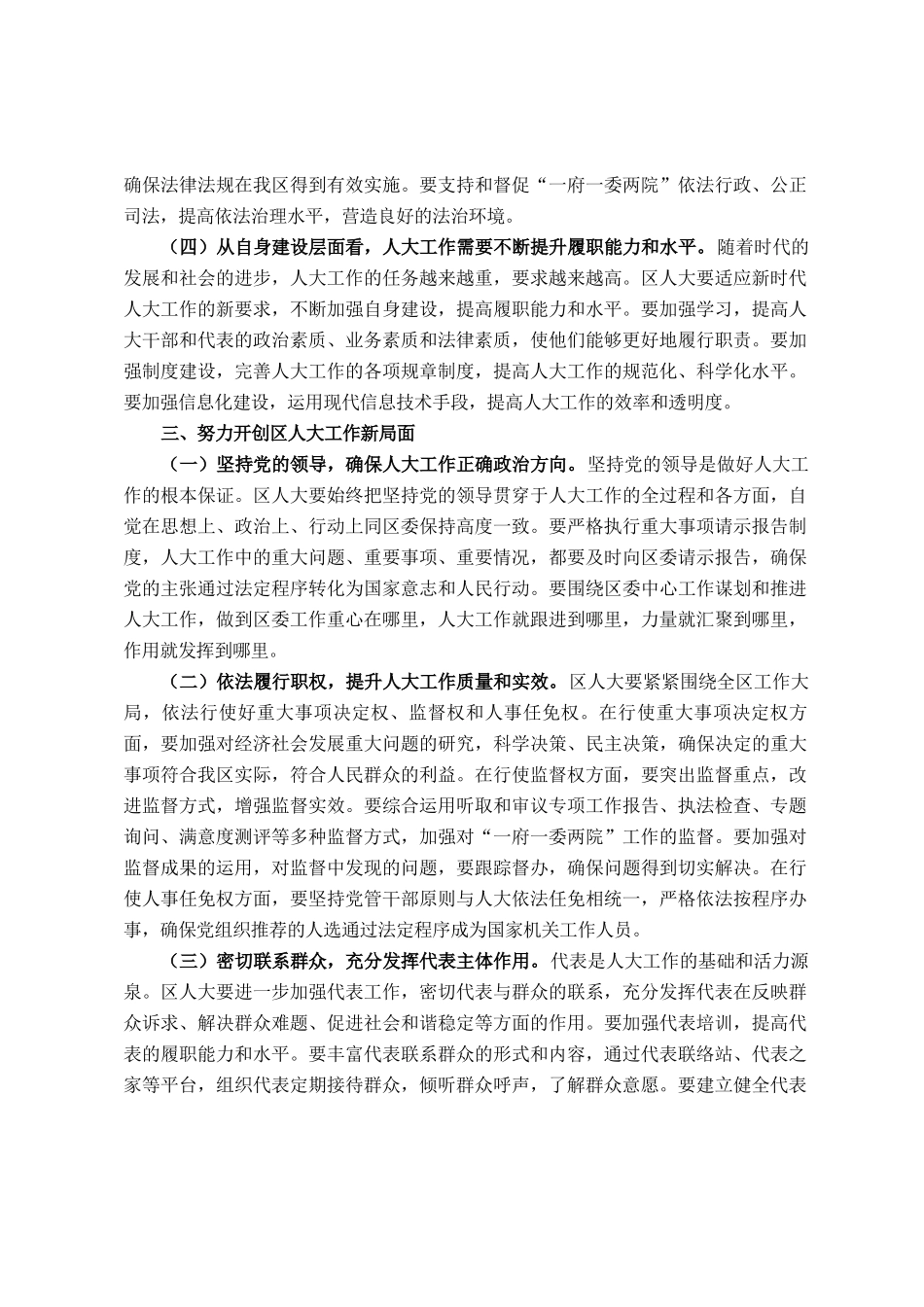 确保法律法规在我区得到有效实施。要支持和督促“一府一委两院”依法行政、公正司法，提高依法治理水平，营造良好的法治环境。

（四）从自身建设层面看，人大工作需要不断提升履职能力和水平。随着时代的发展和社会的进步，人大工作的任务越来越重，要求越来越高。区人大要适应新时代人大工作的新要求，不断加强自身建设，提高履职能力和水平。要加强学习，提高人大干部和代表的政治素质、业务素质和法律素质，使他们能够更好地履行职责。要加强制度建设，完善人大工作的各项规章制度，提高人大工作的规范化、科学化水平。要加强信息化建设，运用现代信息技术手段，提高人大工作的效率和透明度。

三、努力开创区人大工作新局面

（一）坚持党的领导，确保人大工作正确政治方向。坚持党的领导是做好人大工作的根本保证。区人大要始终把坚持党的领导贯穿于人大工作的全过程和各方面，自觉在思想上、政治上、行动上同区委保持高度一致。要严格执行重大事项请示报告制度，人大工作中的重大问题、重要事项、重要情况，都要及时向区委请示报告，确保党的主张通过法定程序转化为国家意志和人民行动。要围绕区委中心工作谋划和推进人大工作，做到区委工作重心在哪里，人大工作就跟进到哪里，力量就汇聚到哪里，作用就发挥到哪里。

（二）依法履行职权，提升人大工作质量和实效。区人大要紧紧围绕全区工作大局，依法行使好重大事项决定权、监督权和人事任免权。在行使重大事项决定权方面，要加强对经济社会发展重大问题的研究，科学决策、民主决策，确保决定的重大事项符合我区实际，符合人民群众的利益。在行使监督权方面，要突出监督重点，改进监督方式，增强监督实效。要综合运用听取和审议专项工作报告、执法检查、专题询问、满意度测评等多种监督方式，加强对“一府一委两院”工作的监督。要加强对监督成果的运用，对监督中发现的问题，要跟踪督办，确保问题得到切实解决。在行使人事任免权方面，要坚持党管干部原则与人大依法任免相统一，严格依法按程序办事，确保党组织推荐的人选通过法定程序成为国家机关工作人员。

（三）密切联系群众，充分发挥代表主体作用。代表是人大工作的基础和活力源泉。区人大要进一步加强代表工作，密切代表与群众的联系，充分发挥代表在反映群众诉求、解决群众难题、促进社会和谐稳定等方面的作用。要加强代表培训，提高代表的履职能力和水平。要丰富代表联系群众的形式和内容，通过代表联络站、代表之家等平台，组织代表定期接待群众，倾听群众呼声，了解群众意愿。要建立健全代表